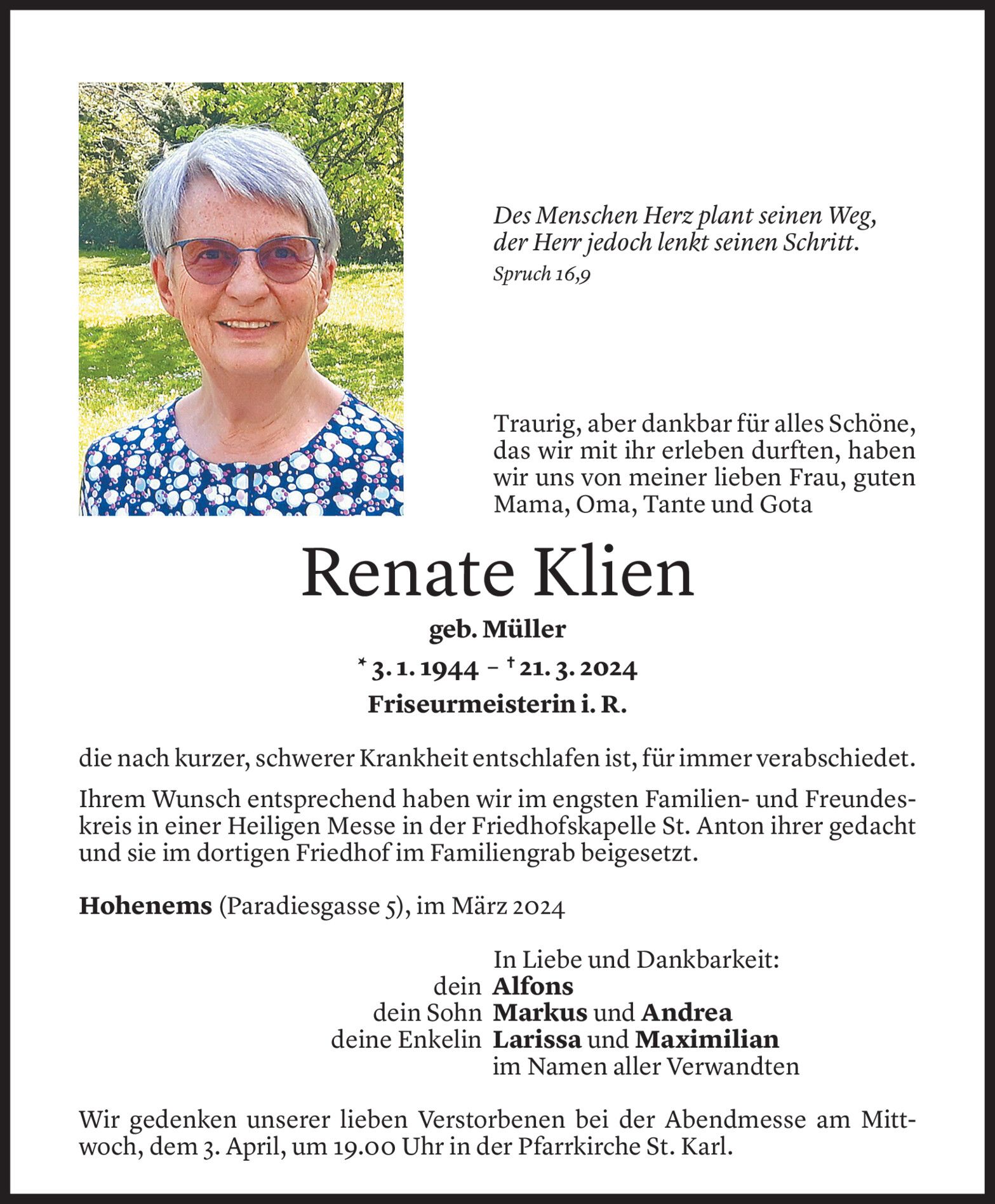 Des Menschen Herz plant seinen Weg, der Herr jedoch lenkt seinen Schritt.
Spruch 16,9

Traurig, aber dankbar für alles Schöne, das wir mit ihr erleben durften, haben wir uns von meiner lieben Frau, guten Mama, Oma, Tante und Gota

Renate Klien

geb. Müller

* 3. 1. 1944 – † 21. 3. 2024

Friseurmeisterin i. R.

die nach kurzer, schwerer Krankheit entschlafen ist, für immer verabschiedet.

Ihrem Wunsch entsprechend haben wir im engsten Familien- und Freundeskreis in einer Heiligen Messe in der Friedhofskapelle St. Anton ihrer gedacht und sie im dortigen Friedhof im Familiengrab beigesetzt.

Hohenems (Paradiesgasse 5), im März 2024

In Liebe und Dankbarkeit:
dein Alfons
dein Sohn Markus und Andrea
deine Enkelin Larissa und Maximilian
im Namen aller Verwandten

Wir gedenken unserer lieben Verstorbenen bei der Abendmesse am Mittwoch, dem 3. April, um 19.00 Uhr in der Pfarrkirche St. Karl.